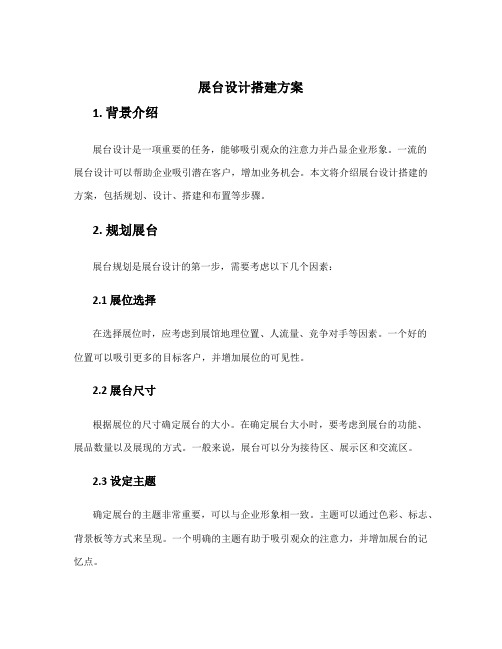 展台设计搭建方案

1. 背景介绍

展台设计是一项重要的任务，能够吸引观众的注意力并凸显企业形象。一流的展台设计可以帮助企业吸引潜在客户，增加业务机会。本文将介绍展台设计搭建的方案，包括规划、设计、搭建和布置等步骤。

2. 规划展台

展台规划是展台设计的第一步，需要考虑以下几个因素：

2.1 展位选择

在选择展位时，应考虑到展馆地理位置、人流量、竞争对手等因素。一个好的位置可以吸引更多的目标客户，并增加展位的可见性。

2.2 展台尺寸

根据展位的尺寸确定展台的大小。在确定展台大小时，要考虑到展台的功能、展品数量以及展现的方式。一般来说，展台可以分为接待区、展示区和交流区。

2.3 设定主题

确定展台的主题非常重要，可以与企业形象相一致。主题可以通过色彩、标志、背景板等方式来呈现。一个明确的主题有助于吸引观众的注意力，并增加展台的记忆点。